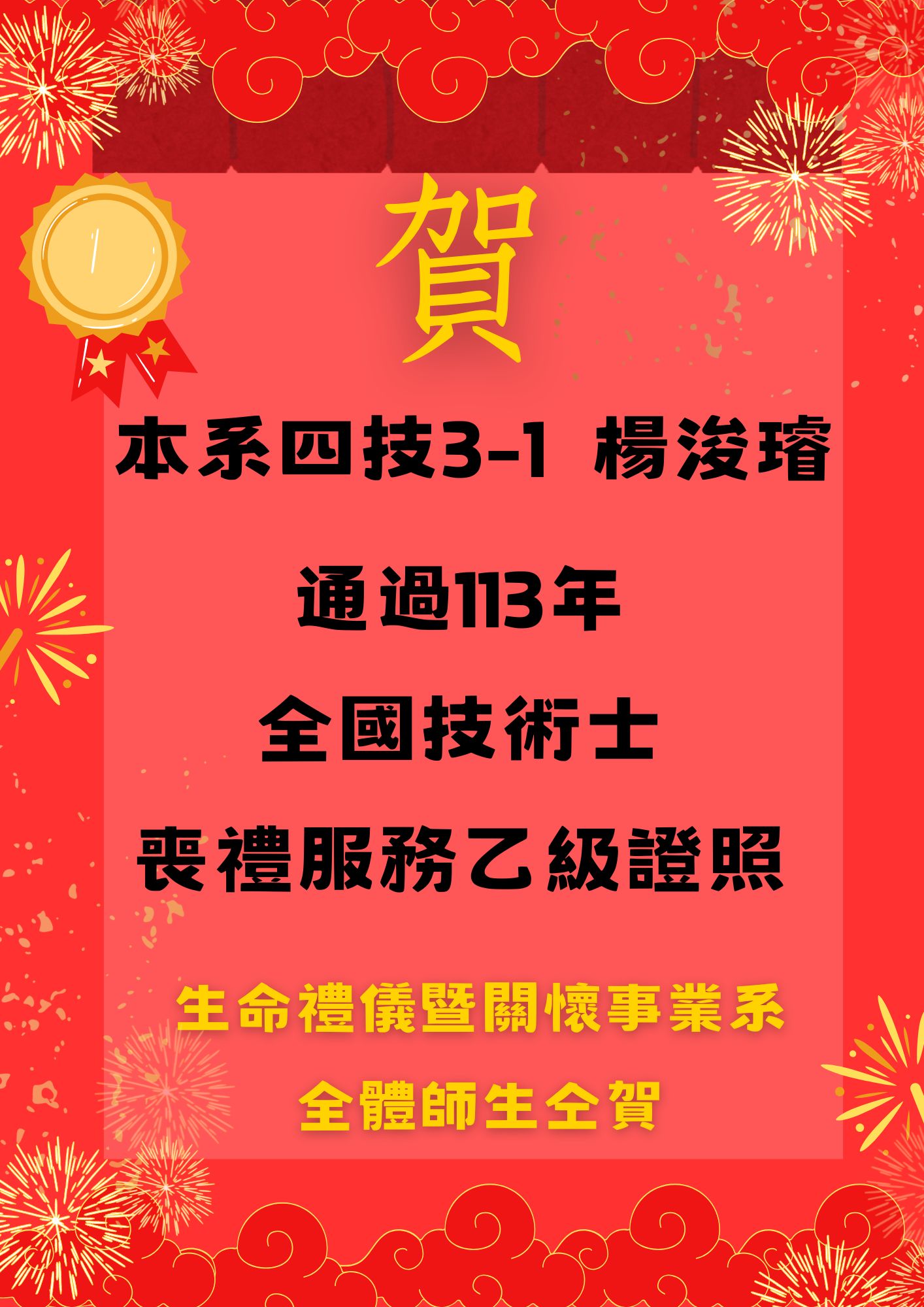 賀

本系四技3-1 楊浚璿

通過113年

全國技術士

喪禮服務乙級證照

生命禮儀暨關懷事業系

全體師生仝賀